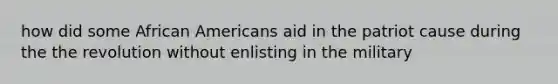 how did some African Americans aid in the patriot cause during the the revolution without enlisting in the military